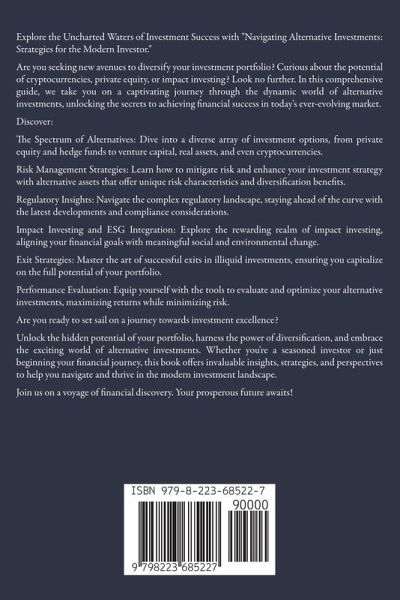 Explore the Uncharted Waters of Investment Success with "Navigating Alternative Investments: Strategies for the Modern Investor."

Are you seeking new avenues to diversify your investment portfolio? Curious about the potential of cryptocurrencies, private equity, or impact investing? Look no further. In this comprehensive guide, we take you on a captivating journey through the dynamic world of alternative investments, unlocking the secrets to achieving financial success in today's ever-evolving market.

Discover:

The Spectrum of Alternatives: Dive into a diverse array of investment options, from private equity and hedge funds to venture capital, real assets, and even cryptocurrencies.

Risk Management Strategies: Learn how to mitigate risk and enhance your investment strategy with alternative assets that offer unique risk characteristics and diversification benefits.

Regulatory Insights: Navigate the complex regulatory landscape, staying ahead of the curve with the latest developments and compliance considerations.

Impact Investing and ESG Integration: Explore the rewarding realm of impact investing, aligning your financial goals with meaningful social and environmental change.

Exit Strategies: Master the art of successful exits in illiquid investments, ensuring you capitalize on the full potential of your portfolio.

Performance Evaluation: Equip yourself with the tools to evaluate and optimize your alternative investments, maximizing returns while minimizing risk.

Are you ready to set sail on a journey towards investment excellence?

Unlock the hidden potential of your portfolio, harness the power of diversification, and embrace the exciting world of alternative investments. Whether you're a seasoned investor or just beginning your financial journey, this book offers invaluable insights, strategies, and perspectives to help you navigate and thrive in the modern investment landscape.

Join us on a voyage of financial discovery. Your prosperous future awaits!

ISBN 979-8-223-68522-7

90000

9 798223 685227